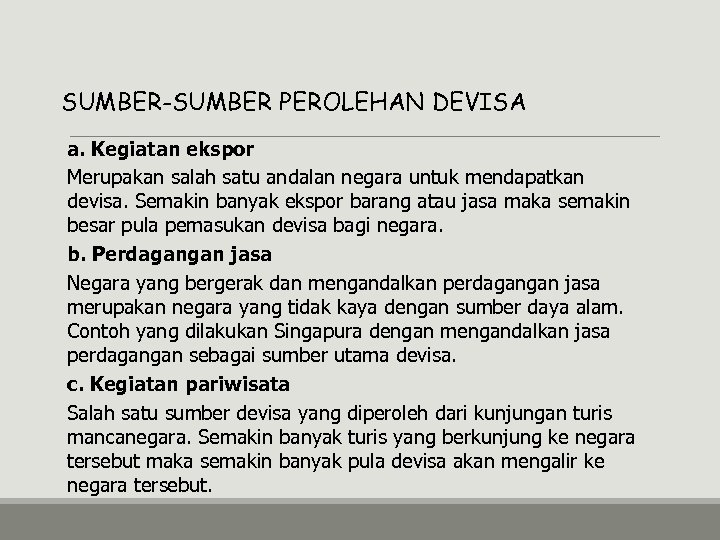 SUMBER-SUMBER PEROLEHAN DEVISA

a. Kegiatan ekspor

Merupakan salah satu andalan negara untuk mendapatkan devisa. Semakin banyak ekspor barang atau jasa maka semakin besar pula pemasukan devisa bagi negara.

b. Perdagangan jasa

Negara yang bergerak dan mengandalkan perdagangan jasa merupakan negara yang tidak kaya dengan sumber daya alam. Contoh yang dilakukan Singapura dengan mengandalkan jasa perdagangan sebagai sumber utama devisa.

c. Kegiatan pariwisata

Salah satu sumber devisa yang diperoleh dari kunjungan turis mancanegara. Semakin banyak turis yang berkunjung ke negara tersebut maka semakin banyak pula devisa akan mengalir ke negara tersebut.